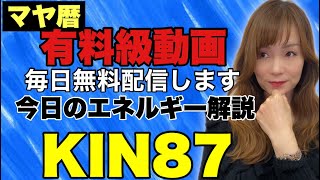 マヤ暦
有料級動画
毎日無料配信します
今日のエネルギー解説
KIN87